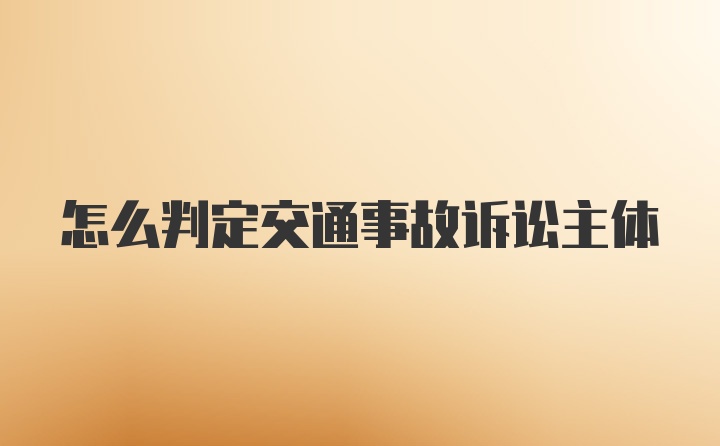 怎么判定交通事故诉讼主体